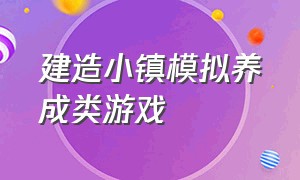 建造小镇模拟养成类游戏